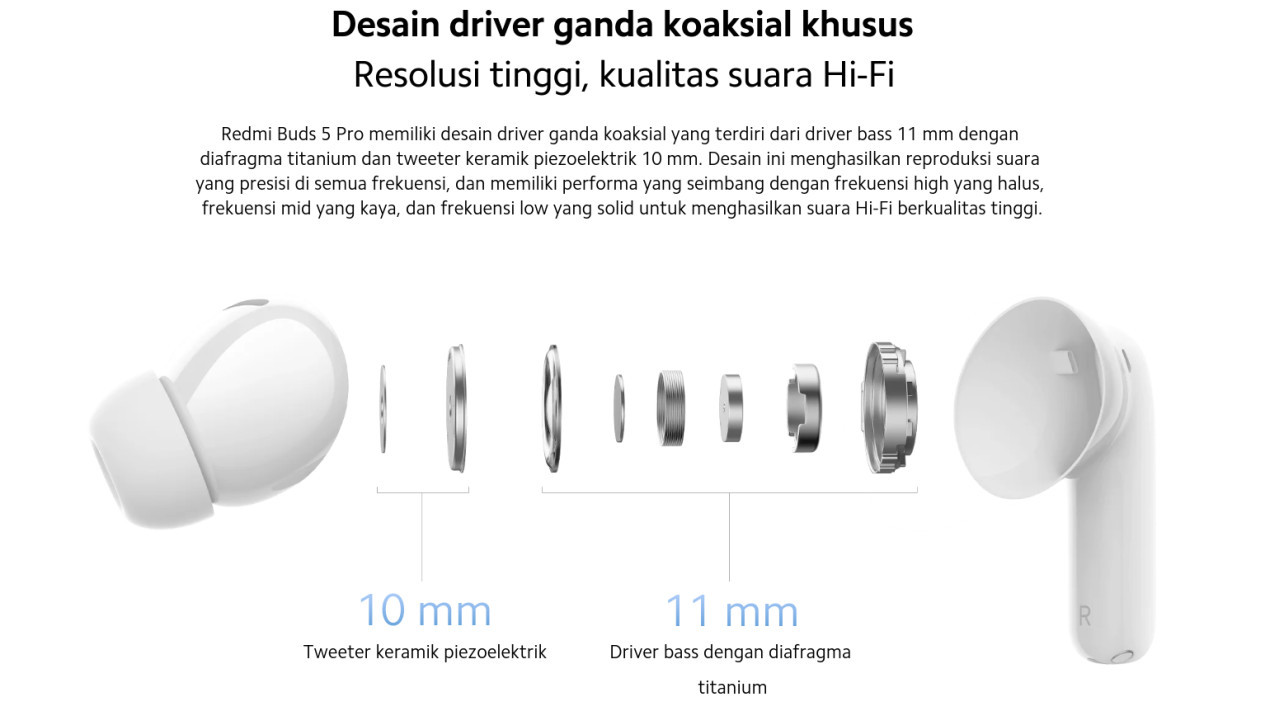 Desain driver ganda koaksial khusus

Resolusi tinggi, kualitas suara Hi-Fi

Redmi Buds 5 Pro memiliki desain driver ganda koaksial yang terdiri dari driver bass 11 mm dengan diafragma titanium dan tweeter keramik piezoelektrik 10 mm. Desain ini menghasilkan reproduksi suara yang presisi di semua frekuensi, dan memiliki performa yang seimbang dengan frekuensi high yang halus, frekuensi mid yang kaya, dan frekuensi low yang solid untuk menghasilkan suara Hi-Fi berkualitas tinggi.

10 mm

Tweeter keramik piezoelektrik

11 mm

Driver bass dengan diafragma titanium

R